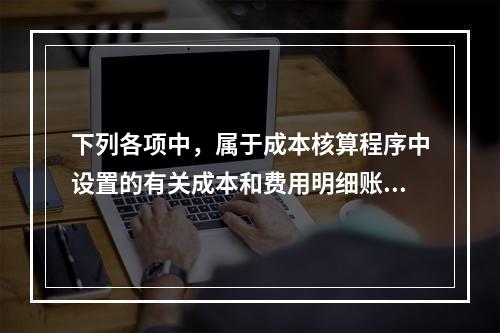 下列各项中，属于成本核算程序中设置的有关成本和费用明细账...